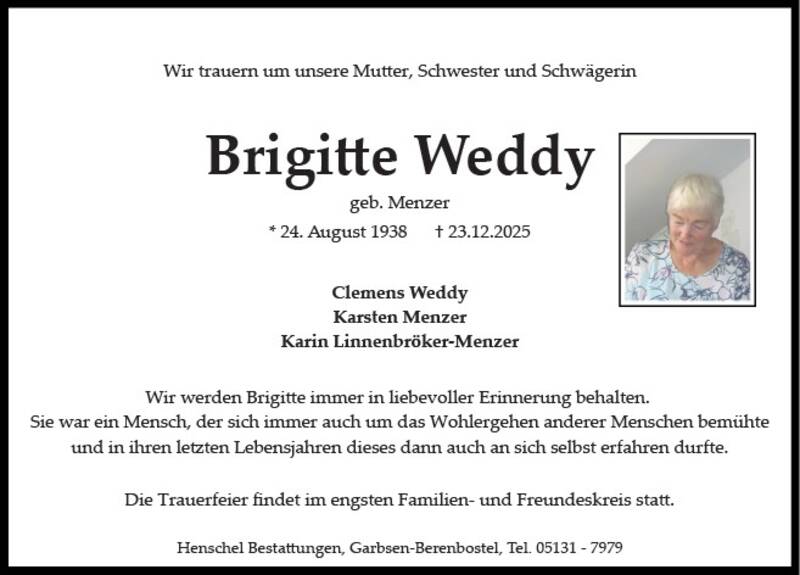 Wir trauern um unsere Mutter, Schwester und Schwägerin

Brigitte Weddy

geb. Menzer

* 24. August 1938 † 23.12.2025

Clemens Weddy
Karsten Menzer
Karin Linnenbröker-Menzer

Wir werden Brigitte immer in liebevoller Erinnerung behalten.
Sie war ein Mensch, der sich immer auch um das Wohlergehen anderer Menschen bemühte und in ihren letzten Lebensjahren dieses dann auch an sich selbst erfahren durfte.

Die Trauerfeier findet im engsten Familien- und Freundeskreis statt.

Henschel Bestattungen, Garbsen-Berenbostel, Tel. 05131 - 7979